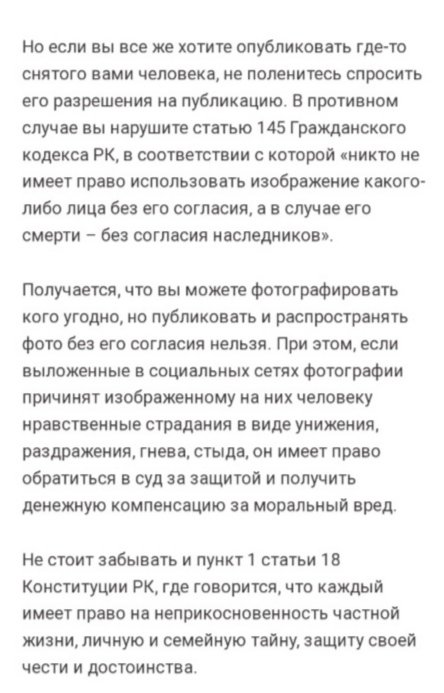 Но если вы все же хотите опубликовать где-то снятого вами человека, не поленитесь спросить его разрешения на публикацию. В противном случае вы нарушите статью 145 Гражданского кодекса РК, в соответствии с которой «никто не имеет право использовать изображение какого-либо лица без его согласия, а в случае его смерти – без согласия наследников».

Получается, что вы можете фотографировать кого угодно, но публиковать и распространять фото без его согласия нельзя. При этом, если выложенные в социальных сетях фотографии причинят изображенному на них человеку нравственные страдания в виде унижения, раздражения, гнева, стыда, он имеет право обратиться в суд за защитой и получить денежную компенсацию за моральный вред.

Не стоит забывать и пункт 1 статьи 18 Конституции РК, где говорится, что каждый имеет право на неприкосновенность частной жизни, личную и семейную тайну, защиту своей чести и достоинства.